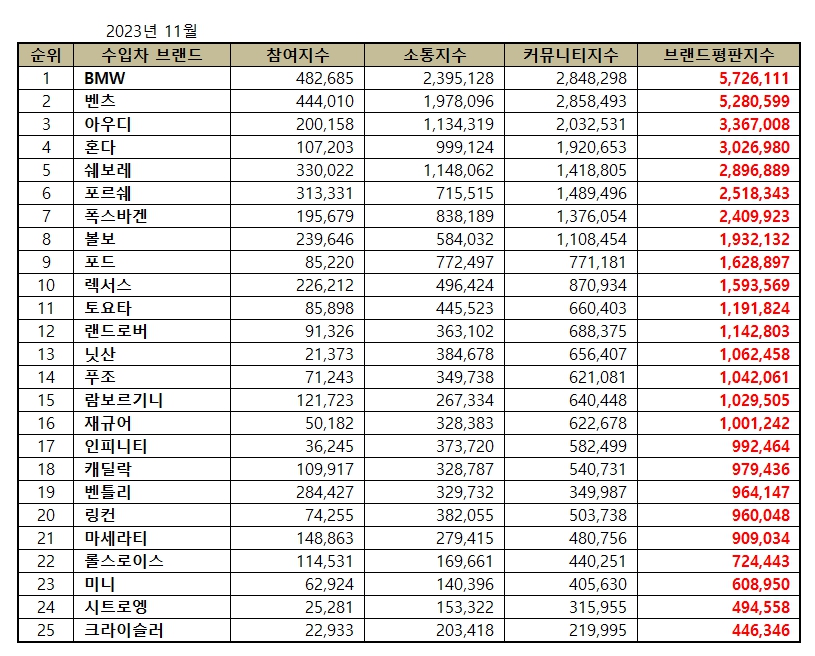 2023년 11월

| 순위 | 수입차 브랜드 | 참여지수 | 소통지수 | 커뮤니티지수 | 브랜드평판지수 |
|---|---|---|---|---|---|
| 1 | BMW | 482,685 | 2,395,128 | 2,848,298 | 5,726,111 |
| 2 | 벤츠 | 444,010 | 1,978,096 | 2,858,493 | 5,280,599 |
| 3 | 아우디 | 200,158 | 1,134,319 | 2,032,531 | 3,367,008 |
| 4 | 혼다 | 107,203 | 999,124 | 1,920,653 | 3,026,980 |
| 5 | 쉐보레 | 330,022 | 1,148,062 | 1,418,805 | 2,896,889 |
| 6 | 포르쉐 | 313,331 | 715,515 | 1,489,496 | 2,518,343 |
| 7 | 폭스바겐 | 195,679 | 838,189 | 1,376,054 | 2,409,923 |
| 8 | 볼보 | 239,646 | 584,032 | 1,108,454 | 1,932,132 |
| 9 | 포드 | 85,220 | 772,497 | 771,181 | 1,628,897 |
| 10 | 렉서스 | 226,212 | 496,424 | 870,934 | 1,593,569 |
| 11 | 토요타 | 85,898 | 445,523 | 660,403 | 1,191,824 |
| 12 | 랜드로버 | 91,326 | 363,102 | 688,375 | 1,142,803 |
| 13 | 닛산 | 21,373 | 384,678 | 656,407 | 1,062,458 |
| 14 | 푸조 | 71,243 | 349,738 | 621,081 | 1,042,061 |
| 15 | 람보르기니 | 121,723 | 267,334 | 640,448 | 1,029,505 |
| 16 | 재규어 | 50,182 | 328,383 | 622,678 | 1,001,242 |
| 17 | 인피니티 | 36,245 | 373,720 | 582,499 | 992,464 |
| 18 | 캐딜락 | 109,917 | 328,787 | 540,731 | 979,436 |
| 19 | 벤틀리 | 284,427 | 329,732 | 349,987 | 964,147 |
| 20 | 링컨 | 74,255 | 382,055 | 503,738 | 960,048 |
| 21 | 마세라티 | 148,863 | 279,415 | 480,756 | 909,034 |
| 22 | 롤스로이스 | 114,531 | 169,661 | 440,251 | 724,443 |
| 23 | 미니 | 62,924 | 140,396 | 405,630 | 608,950 |
| 24 | 시트로엥 | 25,281 | 153,322 | 315,955 | 494,558 |
| 25 | 크라이슬러 | 22,933 | 203,418 | 219,995 | 446,346 |